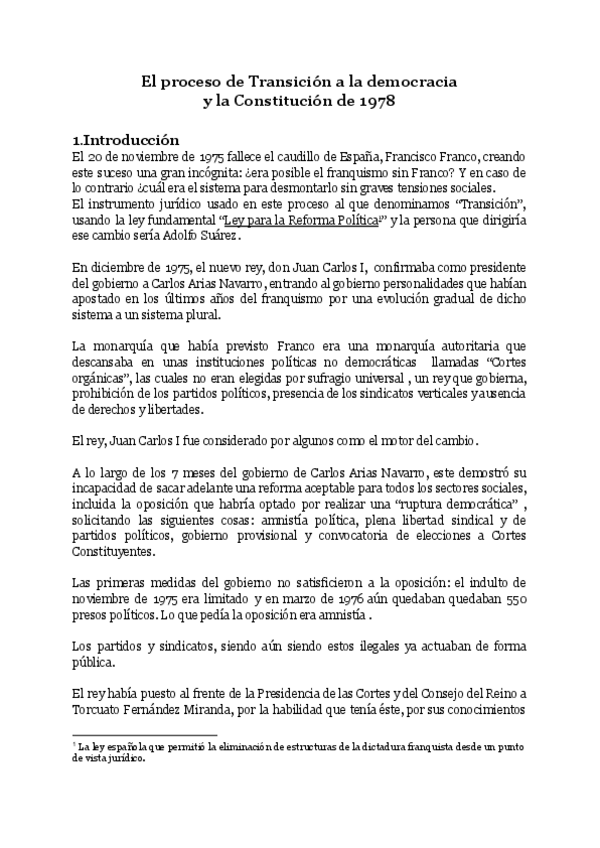 El proceso de Transición a la democracia
y la Constitución de 1978

1.Introducción

El 20 de noviembre de 1975 fallece el caudillo de España, Francisco Franco, creando este suceso una gran incógnita: ¿era posible el franquismo sin Franco? Y en caso de lo contrario ¿cuál era el sistema para desmontarlo sin graves tensiones sociales.
El instrumento jurídico usado en este proceso al que denominamos "Transición", usando la ley fundamental "Ley para la Reforma Política$^1$" y la persona que dirigiría ese cambio sería Adolfo Suárez.

En diciembre de 1975, el nuevo rey, don Juan Carlos I, confirmaba como presidente del gobierno a Carlos Arias Navarro, entrando al gobierno personalidades que habían apostado en los últimos años del franquismo por una evolución gradual de dicho sistema a un sistema plural.

La monarquía que había previsto Franco era una monarquía autoritaria que descansaba en unas instituciones políticas no democráticas llamadas "Cortes orgánicas", las cuales no eran elegidas por sufragio universal , un rey que gobierna, prohibición de los partidos políticos, presencia de los sindicatos verticales y ausencia de derechos y libertades.

El rey, Juan Carlos I fue considerado por algunos como el motor del cambio.

A lo largo de los 7 meses del gobierno de Carlos Arias Navarro, este demostró su incapacidad de sacar adelante una reforma aceptable para todos los sectores sociales, incluida la oposición que habría optado por realizar una "ruptura democrática" , solicitando las siguientes cosas: amnistía política, plena libertad sindical y de partidos políticos, gobierno provisional y convocatoria de elecciones a Cortes Constituyentes.

Las primeras medidas del gobierno no satisficieron a la oposición: el indulto de noviembre de 1975 era limitado y en marzo de 1976 aún quedaban quedaban 550 presos políticos. Lo que pedía la oposición era amnistía .

Los partidos y sindicatos, siendo aún siendo estos ilegales ya actuaban de forma pública.

El rey había puesto al frente de la Presidencia de las Cortes y del Consejo del Reino a Torcuato Fernández Miranda, por la habilidad que tenía éste, por sus conocimientos

$^1$ La ley española que permitió la eliminación de estructuras de la dictadura franquista desde un punto de vista jurídico.